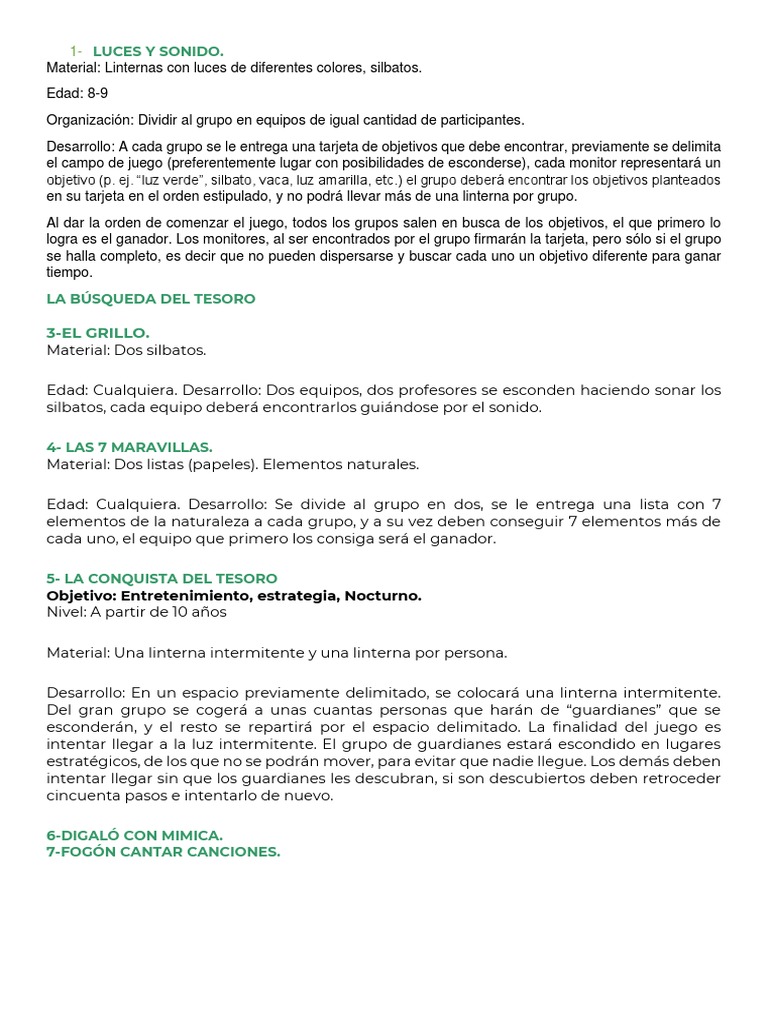 1- LUCES Y SONIDO.
Material: Linternas con luces de diferentes colores, silbatos.

Edad: 8-9

Organización: Dividir al grupo en equipos de igual cantidad de participantes.

Desarrollo: A cada grupo se le entrega una tarjeta de objetivos que debe encontrar, previamente se delimita el campo de juego (preferentemente lugar con posibilidades de esconderse), cada monitor representará un objetivo (p. ej. "luz verde", silbato, vaca, luz amarilla, etc.) el grupo deberá encontrar los objetivos planteados en su tarjeta en el orden estipulado, y no podrá llevar más de una linterna por grupo.

Al dar la orden de comenzar el juego, todos los grupos salen en busca de los objetivos, el que primero lo logra es el ganador. Los monitores, al ser encontrados por el grupo firmarán la tarjeta, pero sólo si el grupo se halla completo, es decir que no pueden dispersarse y buscar cada uno un objetivo diferente para ganar tiempo.

LA BÚSQUEDA DEL TESORO

3-EL GRILLO.
Material: Dos silbatos.

Edad: Cualquiera. Desarrollo: Dos equipos, dos profesores se esconden haciendo sonar los silbatos, cada equipo deberá encontrarlos guiándose por el sonido.

4- LAS 7 MARAVILLAS.
Material: Dos listas (papeles). Elementos naturales.

Edad: Cualquiera. Desarrollo: Se divide al grupo en dos, se le entrega una lista con 7 elementos de la naturaleza a cada grupo, y a su vez deben conseguir 7 elementos más de cada uno, el equipo que primero los consiga será el ganador.

5- LA CONQUISTA DEL TESORO
Objetivo: Entretenimiento, estrategia, Nocturno.
Nivel: A partir de 10 años

Material: Una linterna intermitente y una linterna por persona.

Desarrollo: En un espacio previamente delimitado, se colocará una linterna intermitente. Del gran grupo se cogerá a unas cuantas personas que harán de "guardianes" que se esconderán, y el resto se repartirá por el espacio delimitado. La finalidad del juego es intentar llegar a la luz intermitente. El grupo de guardianes estará escondido en lugares estratégicos, de los que no se podrán mover, para evitar que nadie llegue. Los demás deben intentar llegar sin que los guardianes les descubran, si son descubiertos deben retroceder cincuenta pasos e intentarlo de nuevo.

6-DIGALÓ CON MIMICA.
7-FOGÓN CANTAR CANCIONES.